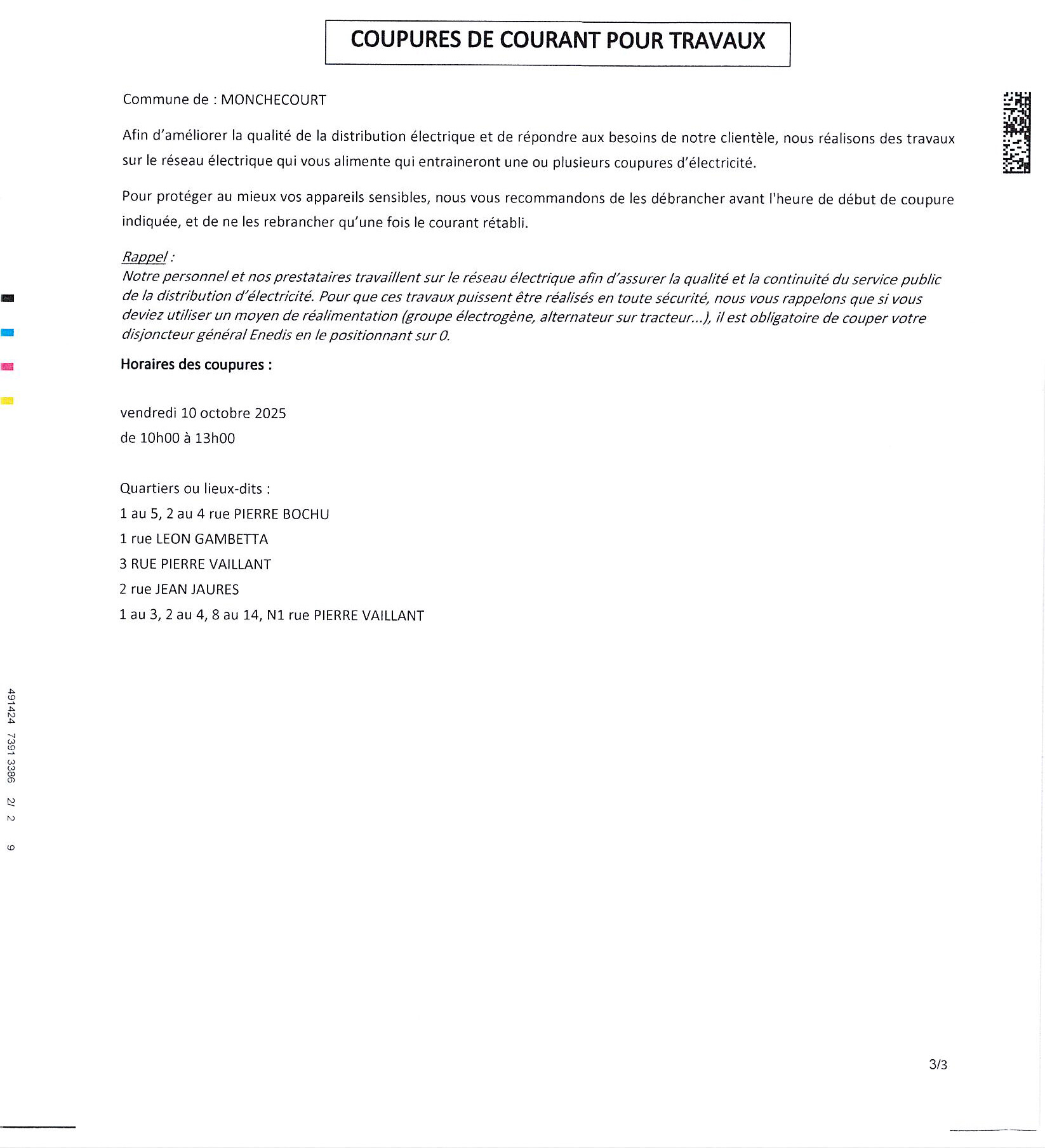 COUPURES DE COURANT POUR TRAVAUX

Commune de : MONCHECOURT

Afin d'améliorer la qualité de la distribution électrique et de répondre aux besoins de notre clientèle, nous réalisons des travaux sur le réseau électrique qui vous alimente qui entraineront une ou plusieurs coupures d'électricité.

Pour protéger au mieux vos appareils sensibles, nous vous recommandons de les débrancher avant l'heure de début de coupure indiquée, et de ne les rebrancher qu'une fois le courant rétabli.

Rappel :
Notre personnel et nos prestataires travaillent sur le réseau électrique afin d'assurer la qualité et la continuité du service public de la distribution d'électricité. Pour que ces travaux puissent être réalisés en toute sécurité, nous vous rappelons que si vous deviez utiliser un moyen de réalimentation (groupe électrogène, alternateur sur tracteur...), il est obligatoire de couper votre disjoncteur général Enedis en le positionnant sur 0.

Horaires des coupures :

vendredi 10 octobre 2025
de 10h00 à 13h00

Quartiers ou lieux-dits :
1 au 5, 2 au 4 rue PIERRE BOCHU
1 rue LEON GAMBETTA
3 RUE PIERRE VAILLANT
2 rue JEAN JAURES
1 au 3, 2 au 4, 8 au 14, N1 rue PIERRE VAILLANT

491424 7391 3386 2/ 2 9

3/3